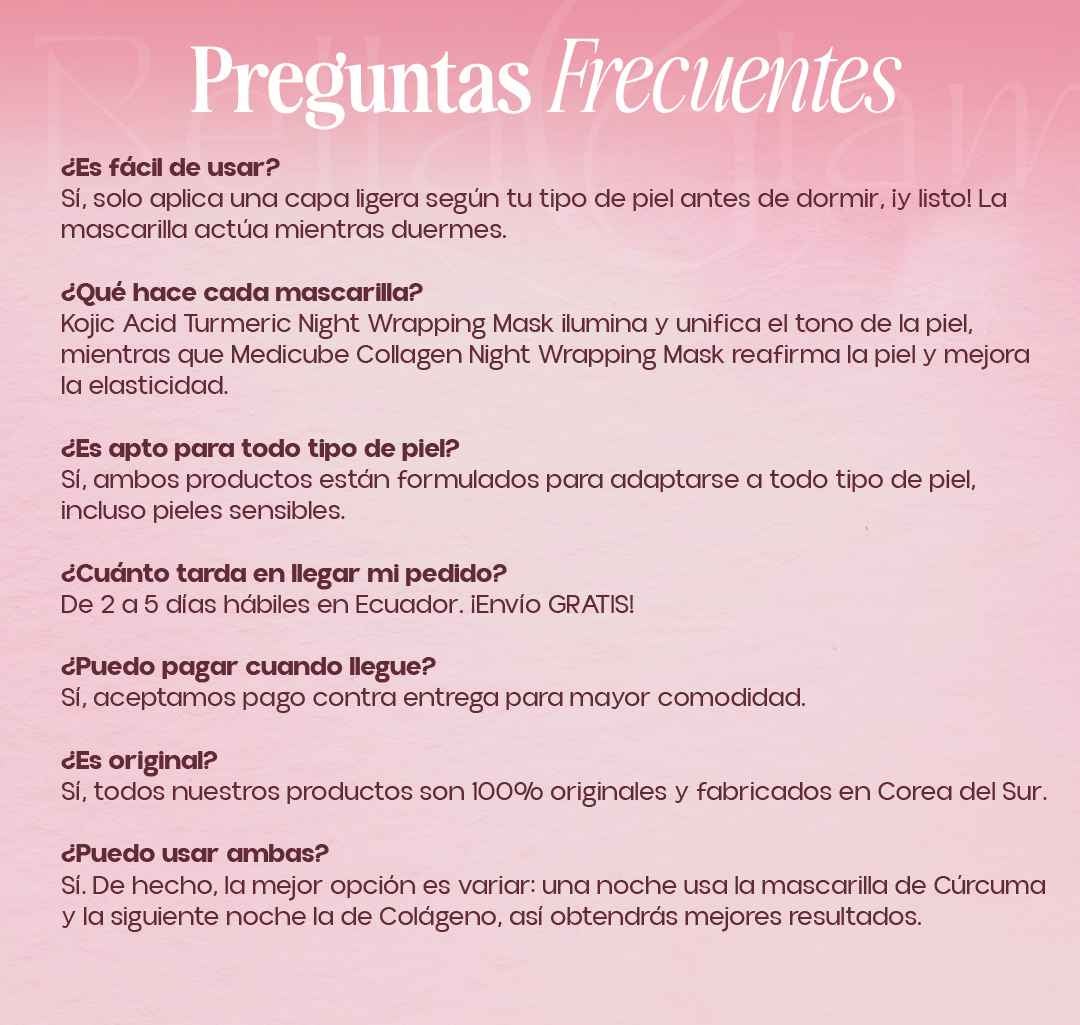 Preguntas Frecuentes

¿Es fácil de usar?
Sí, solo aplica una capa ligera según tu tipo de piel antes de dormir, ¡y listo! La mascarilla actúa mientras duermes.

¿Qué hace cada mascarilla?
Kojic Acid Turmeric Night Wrapping Mask ilumina y unifica el tono de la piel, mientras que Medicube Collagen Night Wrapping Mask reafirma la piel y mejora la elasticidad.

¿Es apto para todo tipo de piel?
Sí, ambos productos están formulados para adaptarse a todo tipo de piel, incluso pieles sensibles.

¿Cuánto tarda en llegar mi pedido?
De 2 a 5 días hábiles en Ecuador. ¡Envío GRATIS!

¿Puedo pagar cuando llegue?
Sí, aceptamos pago contra entrega para mayor comodidad.

¿Es original?
Sí, todos nuestros productos son 100% originales y fabricados en Corea del Sur.

¿Puedo usar ambas?
Sí. De hecho, la mejor opción es variar: una noche usa la mascarilla de Cúrcuma y la siguiente noche la de Colágeno, así obtendrás mejores resultados.